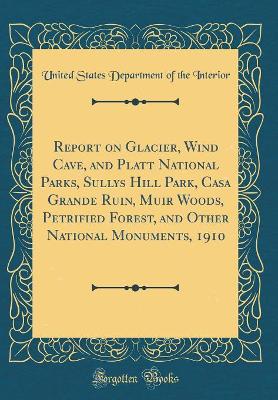 United States Department of the Interior

Report on Glacier, Wind Cave, and Platt National Parks, Sullys Hill Park, Casa Grande Ruin, Muir Woods, Petrified Forest, and Other National Monuments, 1910

Forgotten Books